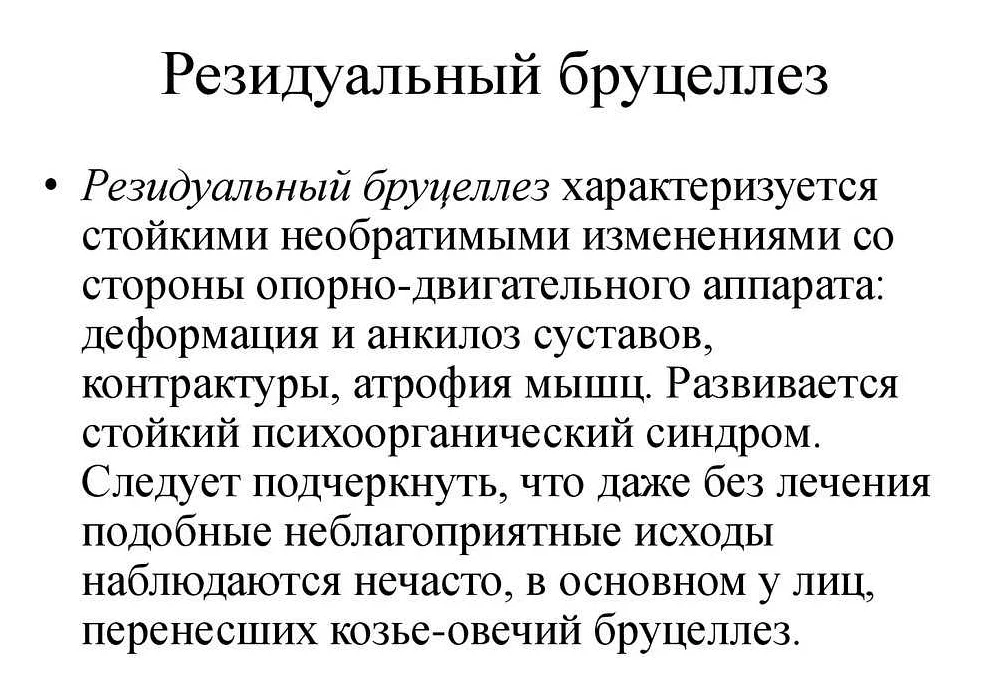 Резидуальный бруцеллез

• Резидуальный бруцеллез характеризуется стойкими необратимыми изменениями со стороны опорно-двигательного аппарата: деформация и анкилоз суставов, контрактуры, атрофия мышц. Развивается стойкий психоорганический синдром. Следует подчеркнуть, что даже без лечения подобные неблагоприятные исходы наблюдаются нечасто, в основном у лиц, перенесших козье-овечий бруцеллез.